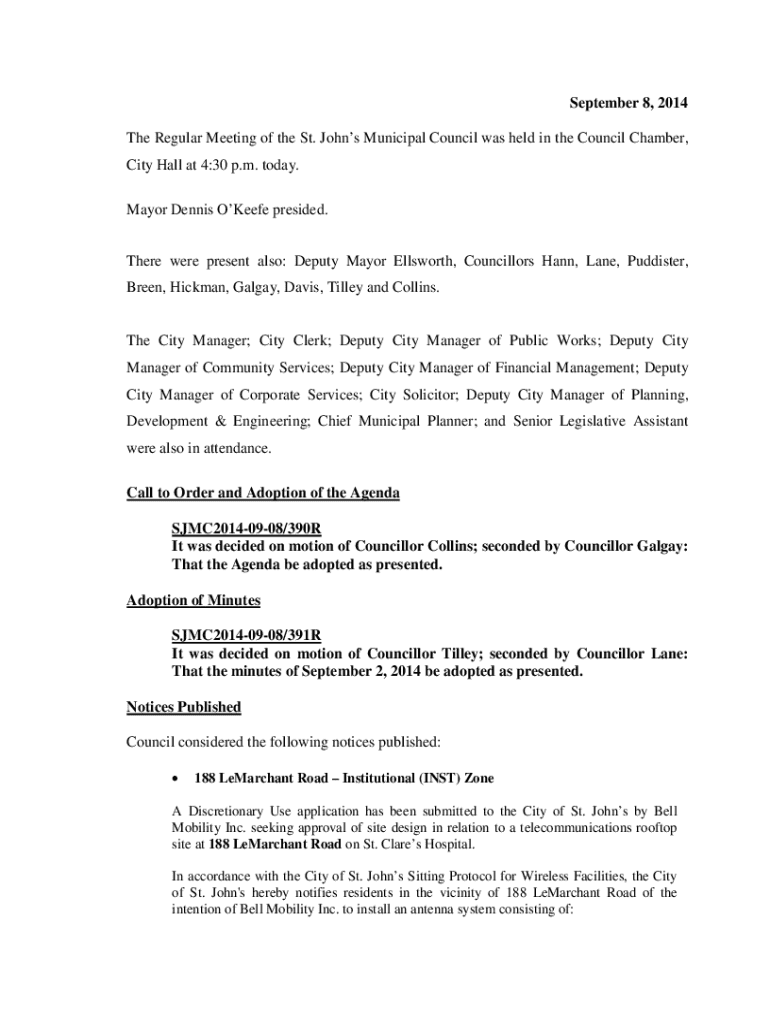 September 8, 2014

The Regular Meeting of the St. John's Municipal Council was held in the Council Chamber, City Hall at 4:30 p.m. today.

Mayor Dennis O'Keefe presided.

There were present also: Deputy Mayor Ellsworth, Councillors Hann, Lane, Puddister, Breen, Hickman, Galgay, Davis, Tilley and Collins.

The City Manager; City Clerk; Deputy City Manager of Public Works; Deputy City Manager of Community Services; Deputy City Manager of Financial Management; Deputy City Manager of Corporate Services; City Solicitor; Deputy City Manager of Planning, Development & Engineering; Chief Municipal Planner; and Senior Legislative Assistant were also in attendance.

Call to Order and Adoption of the Agenda

SJMC2014-09-08/390R
It was decided on motion of Councillor Collins; seconded by Councillor Galgay: That the Agenda be adopted as presented.

Adoption of Minutes

SJMC2014-09-08/391R
It was decided on motion of Councillor Tilley; seconded by Councillor Lane: That the minutes of September 2, 2014 be adopted as presented.

Notices Published

Council considered the following notices published:

• 188 LeMarchant Road – Institutional (INST) Zone

A Discretionary Use application has been submitted to the City of St. John's by Bell Mobility Inc. seeking approval of site design in relation to a telecommunications rooftop site at 188 LeMarchant Road on St. Clare's Hospital.

In accordance with the City of St. John's Sitting Protocol for Wireless Facilities, the City of St. John's hereby notifies residents in the vicinity of 188 LeMarchant Road of the intention of Bell Mobility Inc. to install an antenna system consisting of: